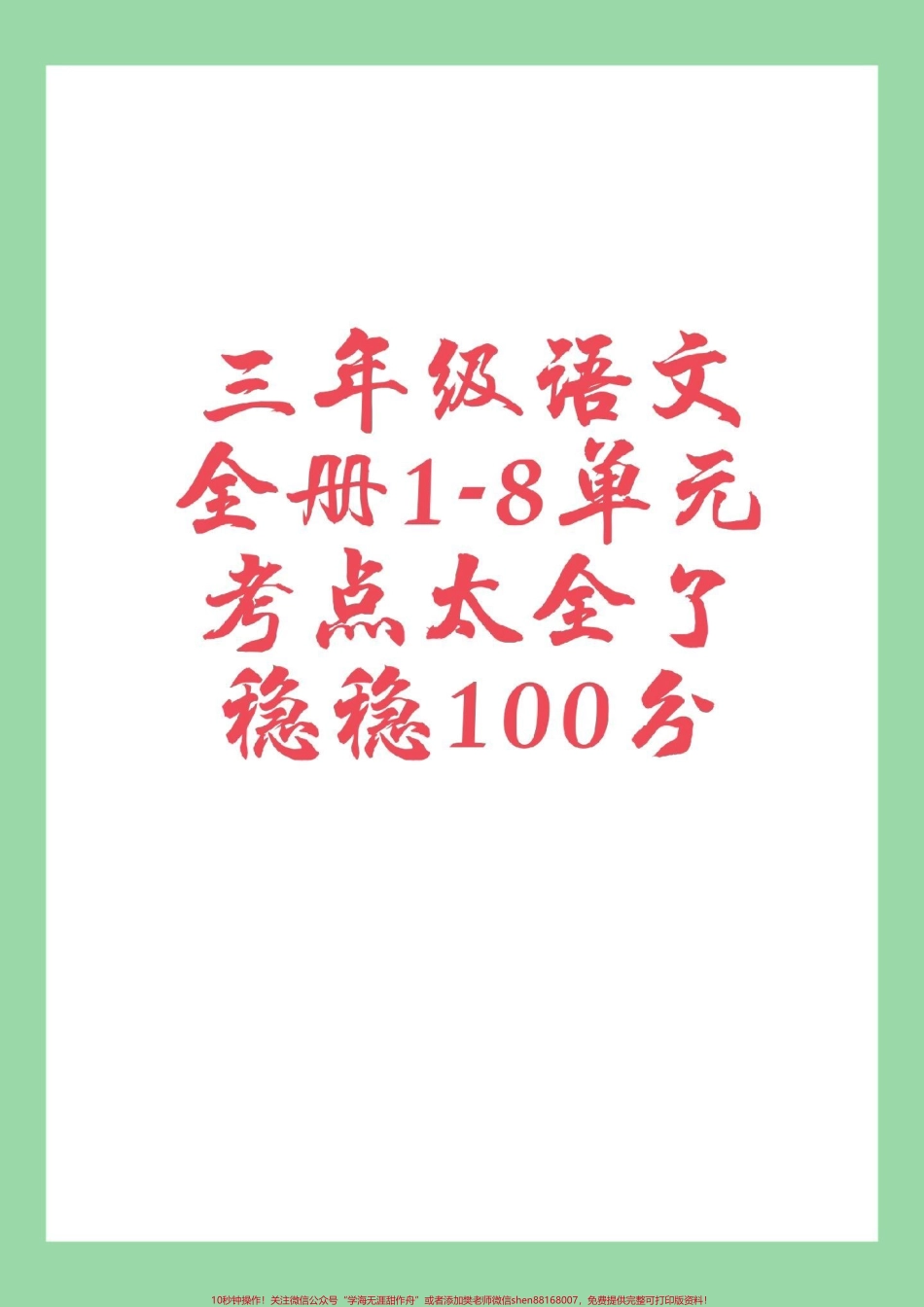 三年级语文
全册1-8单元
考点太全了
稳稳100分

10秒钟操作！关注微信公众号“学海无涯甜作舟”或者添加樊老师微信shen88168007，免费提供完整可打印版资料！